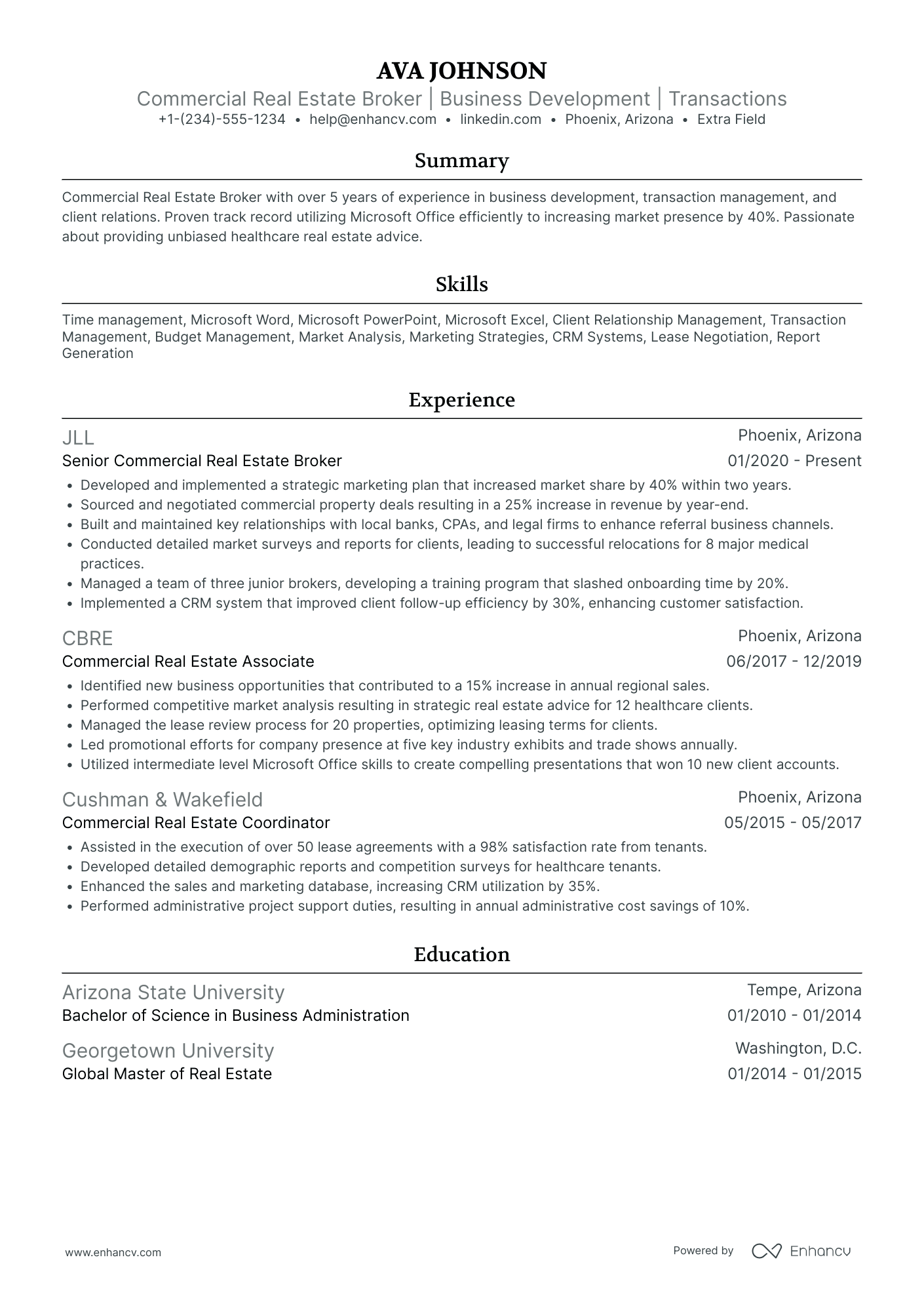 AVA JOHNSON
Commercial Real Estate Broker | Business Development | Transactions
+1-(234)-555-1234 • help@enhancv.com • linkedin.com • Phoenix, Arizona • Extra Field

Summary

Commercial Real Estate Broker with over 5 years of experience in business development, transaction management, and client relations. Proven track record utilizing Microsoft Office efficiently to increasing market presence by 40%. Passionate about providing unbiased healthcare real estate advice.

Skills

Time management, Microsoft Word, Microsoft PowerPoint, Microsoft Excel, Client Relationship Management, Transaction Management, Budget Management, Market Analysis, Marketing Strategies, CRM Systems, Lease Negotiation, Report Generation

Experience

JLL
Phoenix, Arizona
Senior Commercial Real Estate Broker
01/2020 - Present
• Developed and implemented a strategic marketing plan that increased market share by 40% within two years.
• Sourced and negotiated commercial property deals resulting in a 25% increase in revenue by year-end.
• Built and maintained key relationships with local banks, CPAs, and legal firms to enhance referral business channels.
• Conducted detailed market surveys and reports for clients, leading to successful relocations for 8 major medical practices.
• Managed a team of three junior brokers, developing a training program that slashed onboarding time by 20%.
• Implemented a CRM system that improved client follow-up efficiency by 30%, enhancing customer satisfaction.

CBRE
Phoenix, Arizona
Commercial Real Estate Associate
06/2017 - 12/2019
• Identified new business opportunities that contributed to a 15% increase in annual regional sales.
• Performed competitive market analysis resulting in strategic real estate advice for 12 healthcare clients.
• Managed the lease review process for 20 properties, optimizing leasing terms for clients.
• Led promotional efforts for company presence at five key industry exhibits and trade shows annually.
• Utilized intermediate level Microsoft Office skills to create compelling presentations that won 10 new client accounts.

Cushman & Wakefield
Phoenix, Arizona
Commercial Real Estate Coordinator
05/2015 - 05/2017
• Assisted in the execution of over 50 lease agreements with a 98% satisfaction rate from tenants.
• Developed detailed demographic reports and competition surveys for healthcare tenants.
• Enhanced the sales and marketing database, increasing CRM utilization by 35%.
• Performed administrative project support duties, resulting in annual administrative cost savings of 10%.

Education

Arizona State University
Tempe, Arizona
Bachelor of Science in Business Administration
01/2010 - 01/2014

Georgetown University
Washington, D.C.
Global Master of Real Estate
01/2014 - 01/2015

www.enhancv.com
Powered by Enhancv